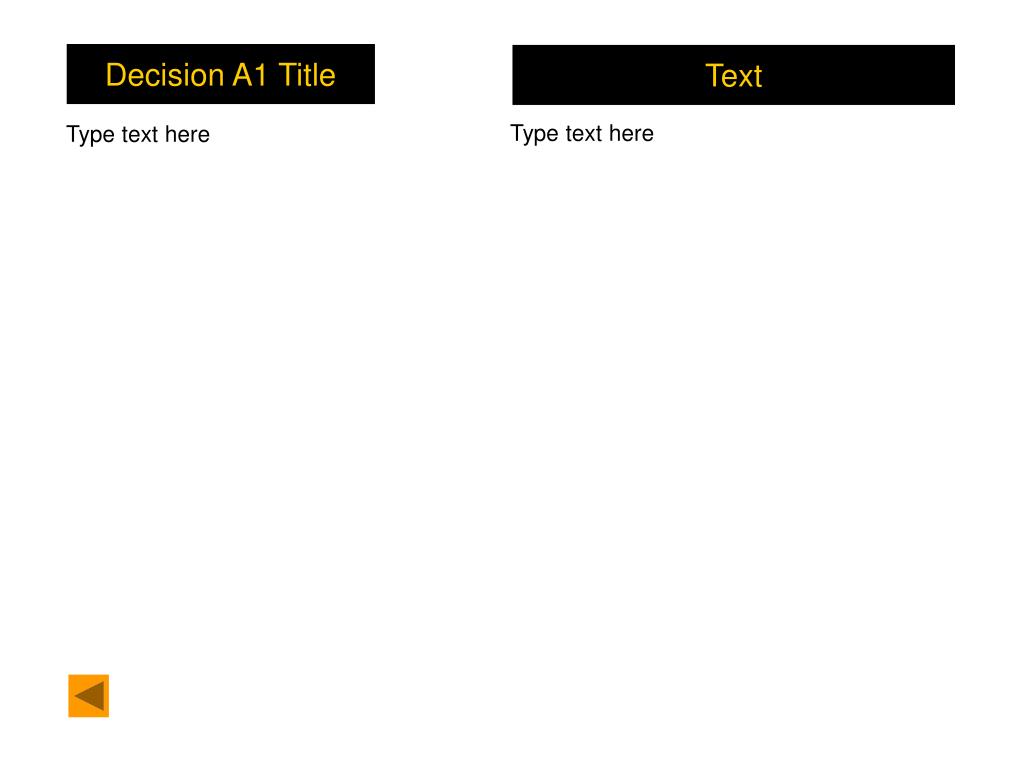 Decision A1 Title

Type text here

Text

Type text here